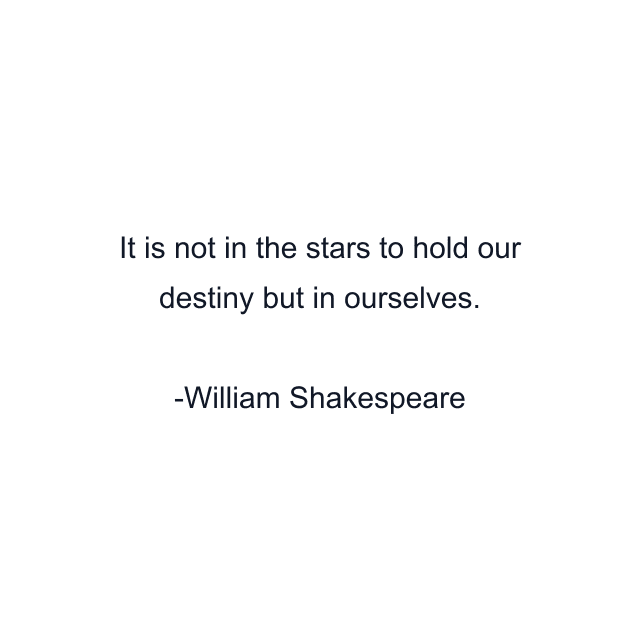 It is not in the stars to hold our destiny but in ourselves.

-William Shakespeare